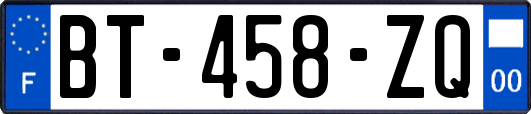 F
BT-458-ZQ
00